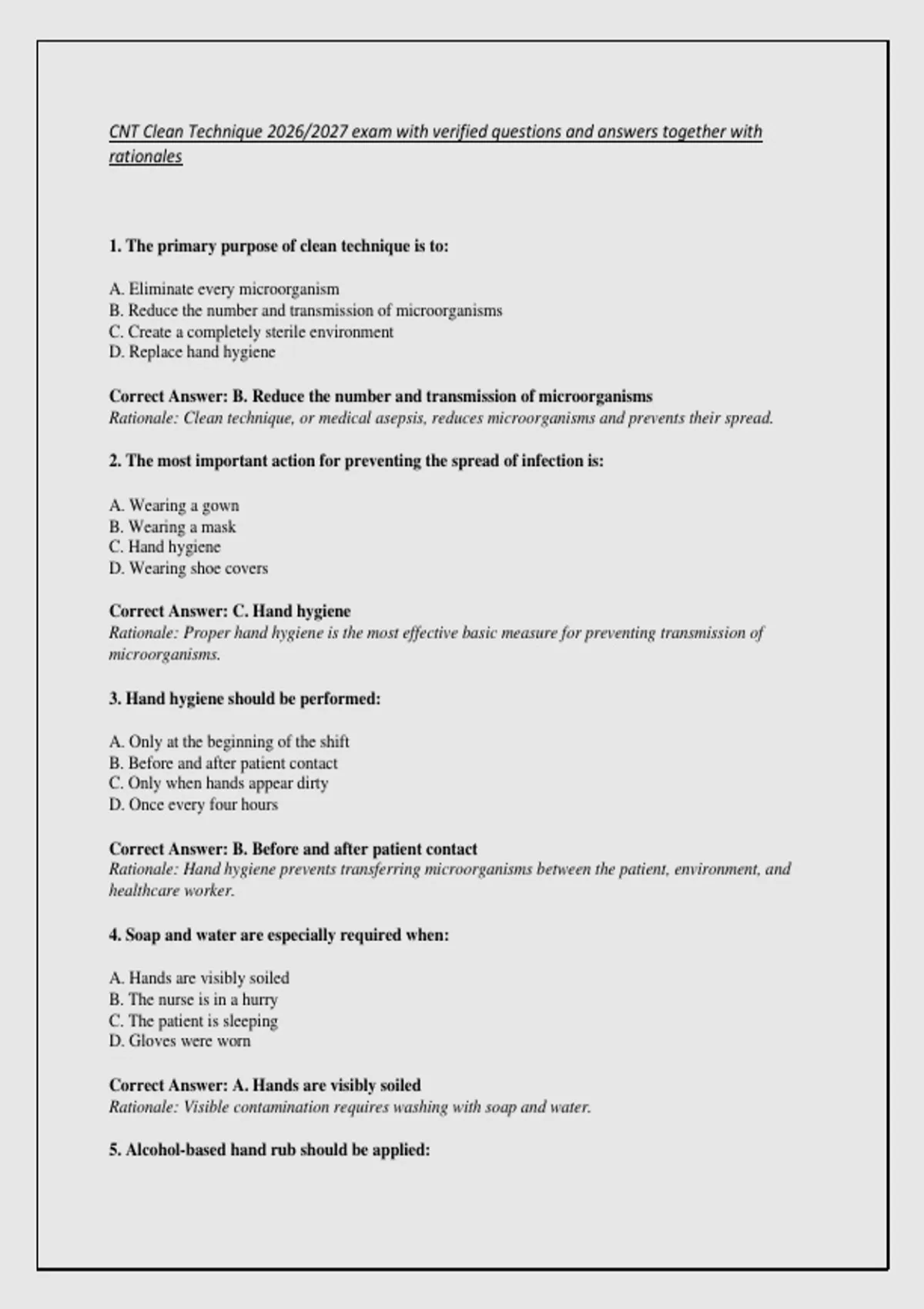 CNT Clean Technique 2026/2027 exam with verified questions and answers together with rationales

1. The primary purpose of clean technique is to:

A. Eliminate every microorganism
B. Reduce the number and transmission of microorganisms
C. Create a completely sterile environment
D. Replace hand hygiene

Correct Answer: B. Reduce the number and transmission of microorganisms
Rationale: Clean technique, or medical asepsis, reduces microorganisms and prevents their spread.

2. The most important action for preventing the spread of infection is:

A. Wearing a gown
B. Wearing a mask
C. Hand hygiene
D. Wearing shoe covers

Correct Answer: C. Hand hygiene
Rationale: Proper hand hygiene is the most effective basic measure for preventing transmission of microorganisms.

3. Hand hygiene should be performed:

A. Only at the beginning of the shift
B. Before and after patient contact
C. Only when hands appear dirty
D. Once every four hours

Correct Answer: B. Before and after patient contact
Rationale: Hand hygiene prevents transferring microorganisms between the patient, environment, and healthcare worker.

4. Soap and water are especially required when:

A. Hands are visibly soiled
B. The nurse is in a hurry
C. The patient is sleeping
D. Gloves were worn

Correct Answer: A. Hands are visibly soiled
Rationale: Visible contamination requires washing with soap and water.

5. Alcohol-based hand rub should be applied: